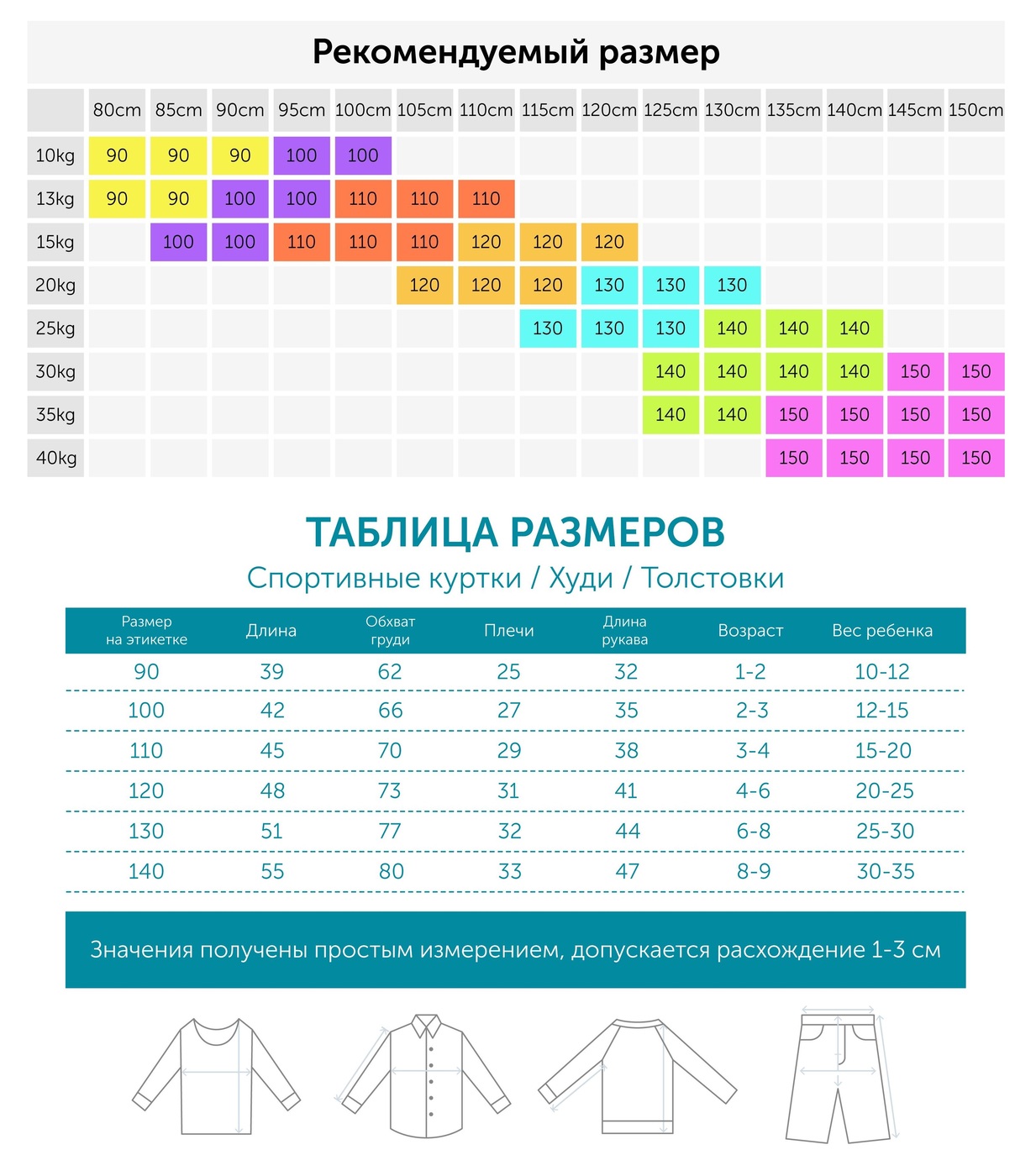 Рекомендуемый размер

| | 80cm | 85cm | 90cm | 95cm | 100cm | 105cm | 110cm | 115cm | 120cm | 125cm | 130cm | 135cm | 140cm | 145cm | 150cm |
|---|---|---|---|---|---|---|---|---|---|---|---|---|---|---|---|
| 10kg | 90 | 90 | 90 | 100 | 100 | | | | | | | | | | |
| 13kg | 90 | 90 | 100 | 100 | 110 | 110 | 110 | | | | | | | | |
| 15kg | | 100 | 100 | 110 | 110 | 110 | 120 | 120 | 120 | | | | | | |
| 20kg | | | | | | 120 | 120 | 120 | 130 | 130 | 130 | | | | |
| 25kg | | | | | | | | 130 | 130 | 130 | 140 | 140 | 140 | | |
| 30kg | | | | | | | | | | 140 | 140 | 140 | 140 | 150 | 150 |
| 35kg | | | | | | | | | | 140 | 140 | 150 | 150 | 150 | 150 |
| 40kg | | | | | | | | | | | | 150 | 150 | 150 | 150 |

ТАБЛИЦА РАЗМЕРОВ
Спортивные куртки / Худи / Толстовки

| Размер на этикетке | Длина | Обхват груди | Плечи | Длина рукава | Возраст | Вес ребенка |
|---|---|---|---|---|---|---|
| 90 | 39 | 62 | 25 | 32 | 1-2 | 10-12 |
| 100 | 42 | 66 | 27 | 35 | 2-3 | 12-15 |
| 110 | 45 | 70 | 29 | 38 | 3-4 | 15-20 |
| 120 | 48 | 73 | 31 | 41 | 4-6 | 20-25 |
| 130 | 51 | 77 | 32 | 44 | 6-8 | 25-30 |
| 140 | 55 | 80 | 33 | 47 | 8-9 | 30-35 |

Значения получены простым измерением, допускается расхождение 1-3 см